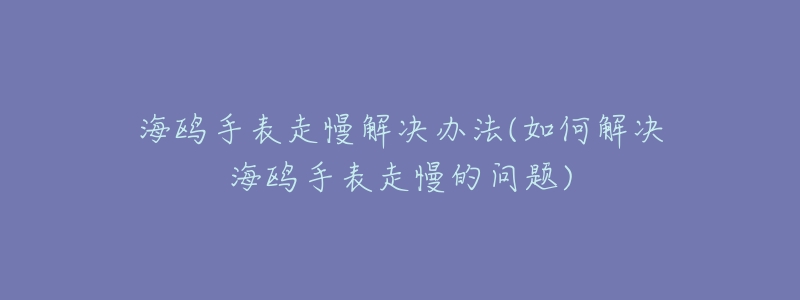 海鸥手表走慢解决办法(如何解决海鸥手表走慢的问题)